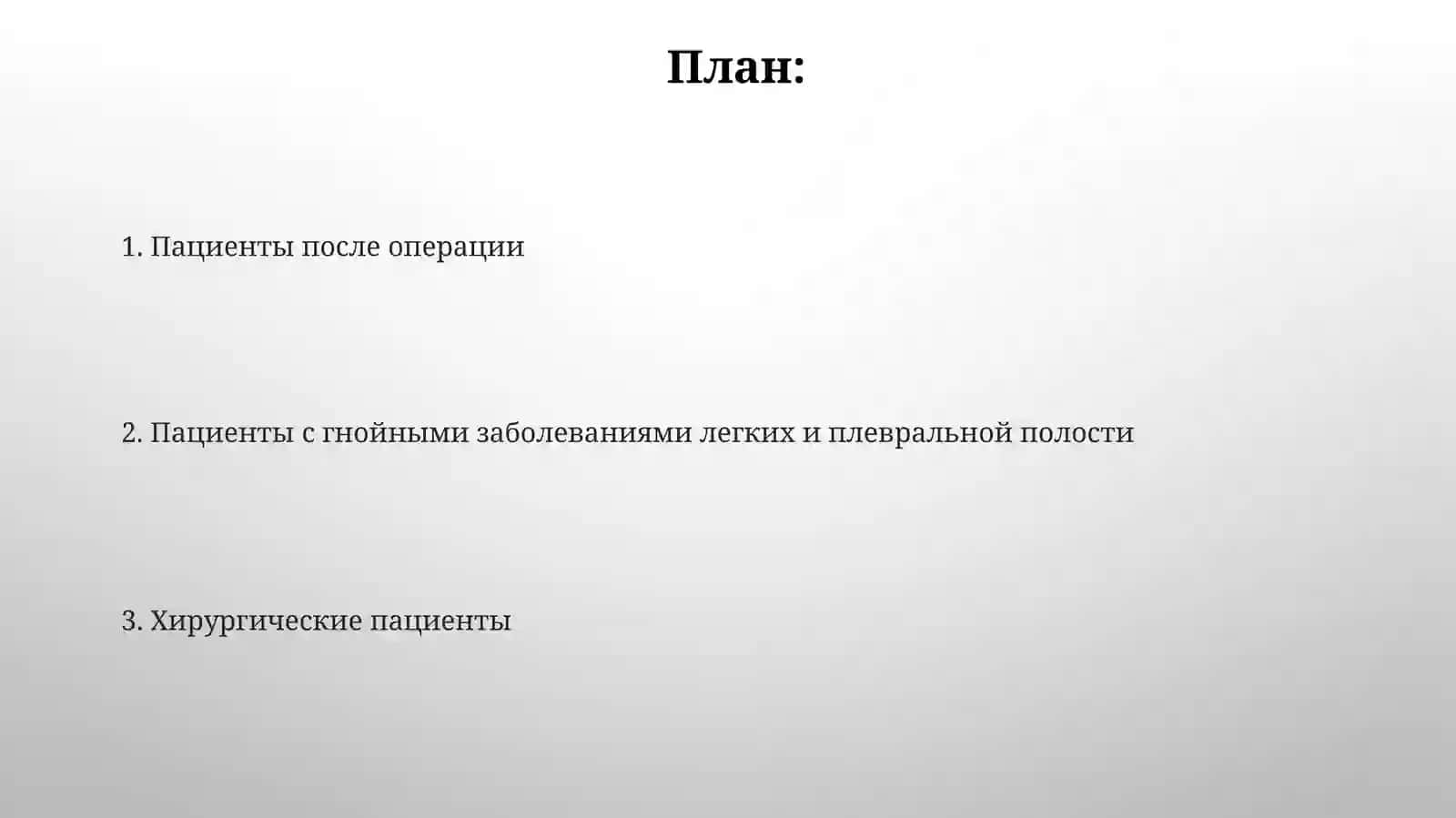 План:

1. Пациенты после операции

2. Пациенты с гнойными заболеваниями легких и плевральной полости

3. Хирургические пациенты